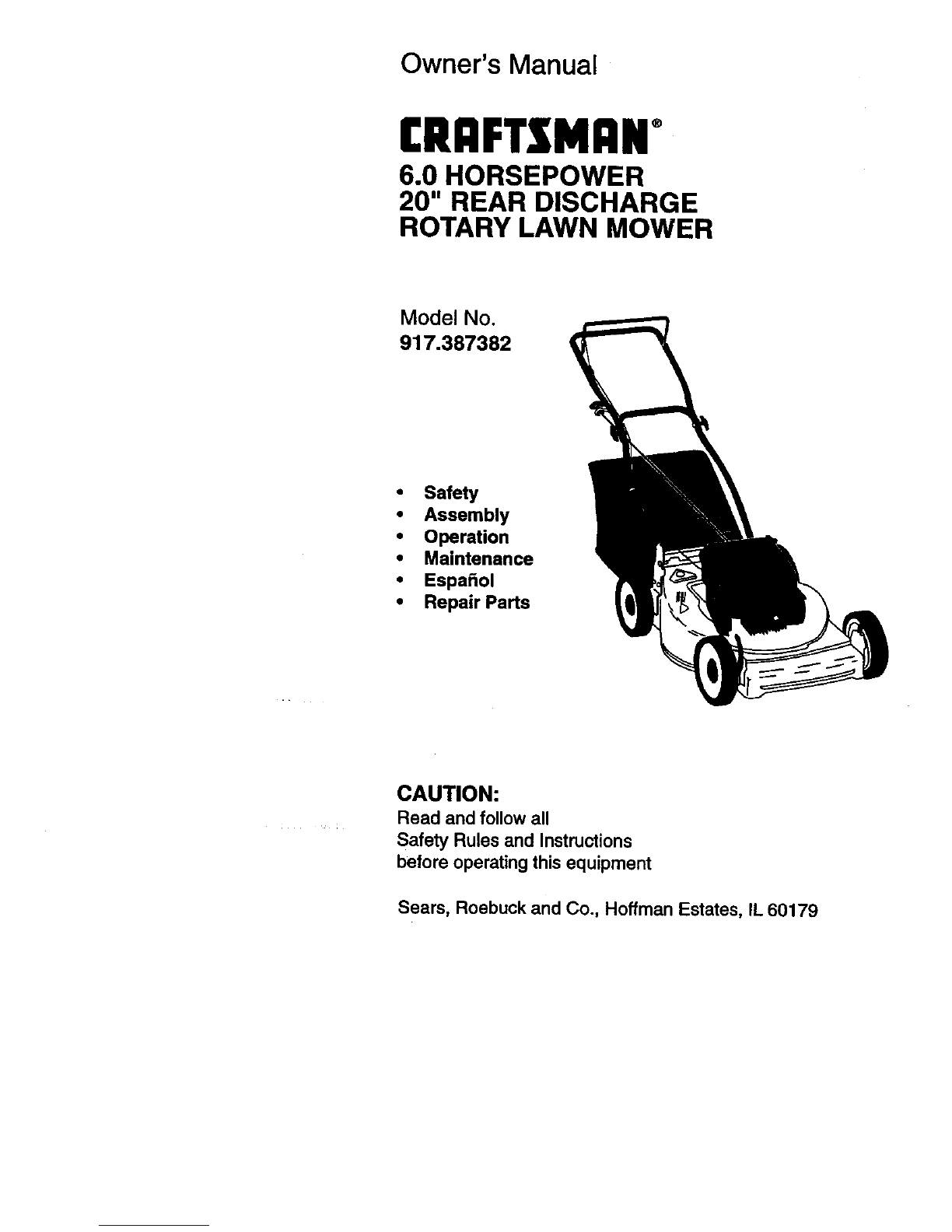 Owner's Manual

CRAFTSMAN®

6.0 HORSEPOWER
20" REAR DISCHARGE
ROTARY LAWN MOWER

Model No.
917.387382

• Safety
• Assembly
• Operation
• Maintenance
• Español
• Repair Parts

CAUTION:
Read and follow all
Safety Rules and Instructions
before operating this equipment

Sears, Roebuck and Co., Hoffman Estates, IL 60179